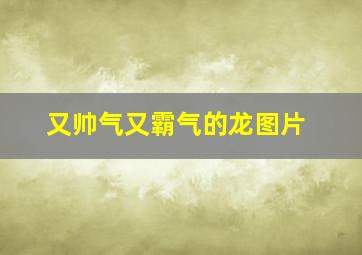 又帅气又霸气的龙图片